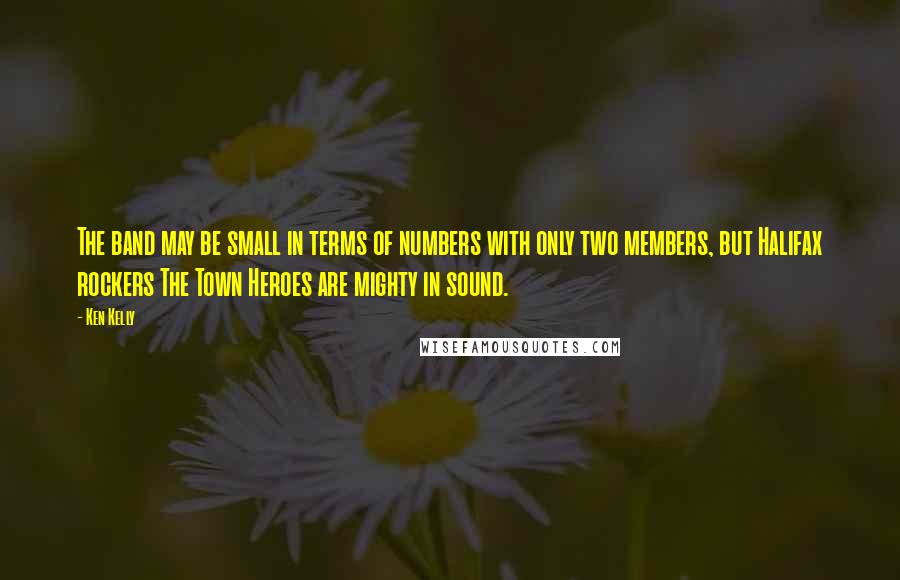 The band may be small in terms of numbers with only two members, but Halifax rockers The Town Heroes are mighty in sound.

- Ken Kelly

WISEFAMOUSQUOTES.COM